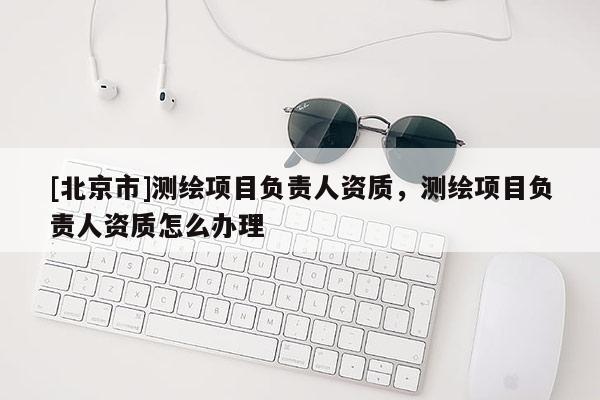 [北京市]测绘项目负责人资质，测绘项目负责人资质怎么办理